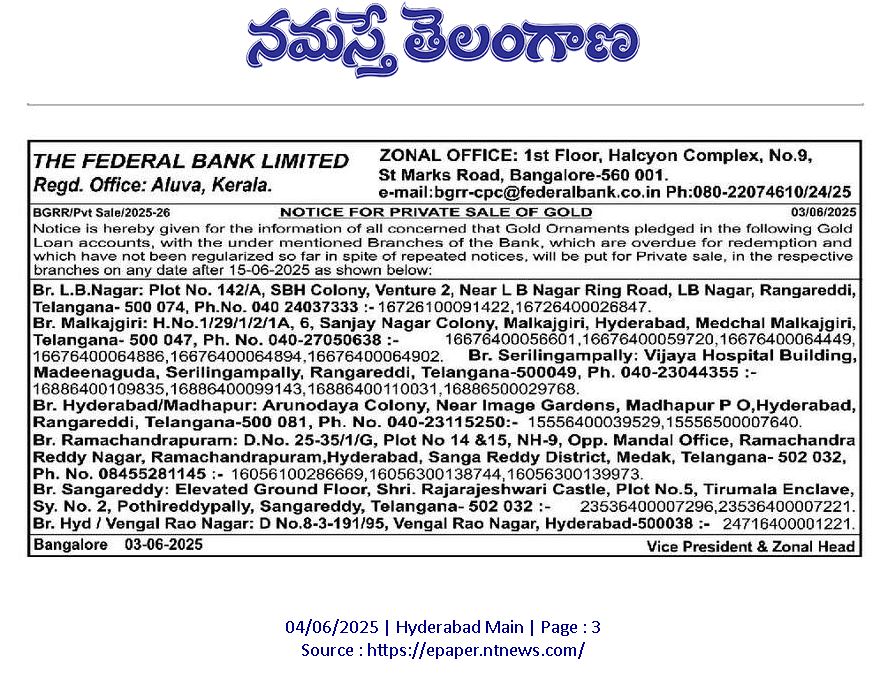 నమస్తే తెలంగాణ

THE FEDERAL BANK LIMITED
Regd. Office: Aluva, Kerala.

ZONAL OFFICE: 1st Floor, Halcyon Complex, No.9, St Marks Road, Bangalore-560 001.
e-mail:bgrr-cpc@federalbank.co.in Ph:080-22074610/24/25

BGRR/Pvt Sale/2025-26 NOTICE FOR PRIVATE SALE OF GOLD 03/06/2025

Notice is hereby given for the information of all concerned that Gold Ornaments pledged in the following Gold Loan accounts, with the under mentioned Branches of the Bank, which are overdue for redemption and which have not been regularized so far in spite of repeated notices, will be put for Private sale, in the respective branches on any date after 15-06-2025 as shown below:

Br. L.B.Nagar: Plot No. 142/A, SBH Colony, Venture 2, Near L B Nagar Ring Road, LB Nagar, Rangareddi, Telangana- 500 074, Ph.No. 040 24037333 :- 16726100091422,16726400026847.
Br. Malkajgiri: H.No.1/29/1/2/1A, 6, Sanjay Nagar Colony, Malkajgiri, Hyderabad, Medchal Malkajgiri, Telangana- 500 047, Ph. No. 040-27050638 :- 16676400056601,16676400059720,16676400064449, 16676400064886,16676400064894,16676400064902. Br. Serilingampally: Vijaya Hospital Building, Madeenaguda, Serilingampally, Rangareddi, Telangana-500049, Ph. 040-23044355 :- 16886400109835,16886400099143,16886400110031,16886500029768.
Br. Hyderabad/Madhapur: Arunodaya Colony, Near Image Gardens, Madhapur P O,Hyderabad, Rangareddi, Telangana-500 081, Ph. No. 040-23115250:- 15556400039529,15556500007640.
Br. Ramachandrapuram: D.No. 25-35/1/G, Plot No 14 &15, NH-9, Opp. Mandal Office, Ramachandra Reddy Nagar, Ramachandrapuram,Hyderabad, Sanga Reddy District, Medak, Telangana- 502 032, Ph. No. 08455281145 :- 16056100286669,16056300138744,16056300139973.
Br. Sangareddy: Elevated Ground Floor, Shri. Rajarajeshwari Castle, Plot No.5, Tirumala Enclave, Sy. No. 2, Pothireddypally, Sangareddy, Telangana- 502 032 :- 23536400007296,23536400007221.
Br. Hyd / Vengal Rao Nagar: D No.8-3-191/95, Vengal Rao Nagar, Hyderabad-500038 :- 24716400001221.

Bangalore 03-06-2025 Vice President & Zonal Head

04/06/2025 | Hyderabad Main | Page : 3
Source : https://epaper.ntnews.com/